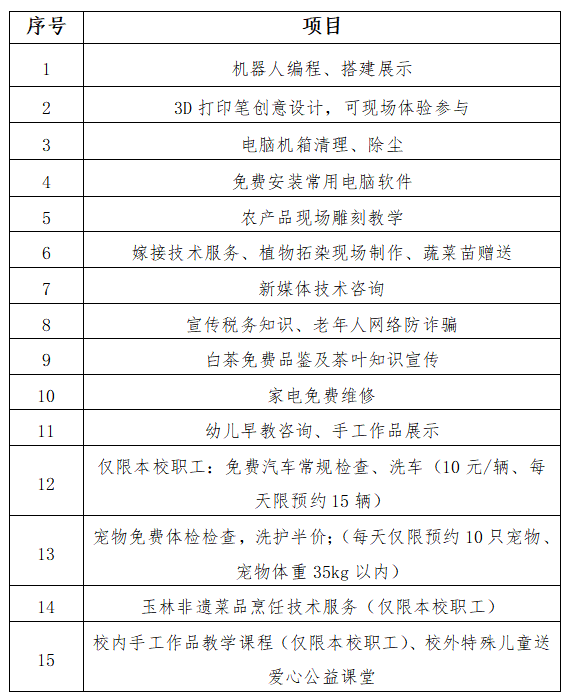 | 序号 | 项目 |
|---|---|
| 1 | 机器人编程、搭建展示 |
| 2 | 3D 打印笔创意设计，可现场体验参与 |
| 3 | 电脑机箱清理、除尘 |
| 4 | 免费安装常用电脑软件 |
| 5 | 农产品现场雕刻教学 |
| 6 | 嫁接技术服务、植物拓染现场制作、蔬菜苗赠送 |
| 7 | 新媒体技术咨询 |
| 8 | 宣传税务知识、老年人网络防诈骗 |
| 9 | 白茶免费品鉴及茶叶知识宣传 |
| 10 | 家电免费维修 |
| 11 | 幼儿早教咨询、手工作品展示 |
| 12 | 仅限本校职工：免费汽车常规检查、洗车（10 元/辆、每天限预约 15 辆） |
| 13 | 宠物免费体检检查，洗护半价;（每天仅限预约 10 只宠物、宠物体重 35kg 以内） |
| 14 | 玉林非遗菜品烹饪技术服务（仅限本校职工） |
| 15 | 校内手工作品教学课程（仅限本校职工）、校外特殊儿童送爱心公益课堂 |